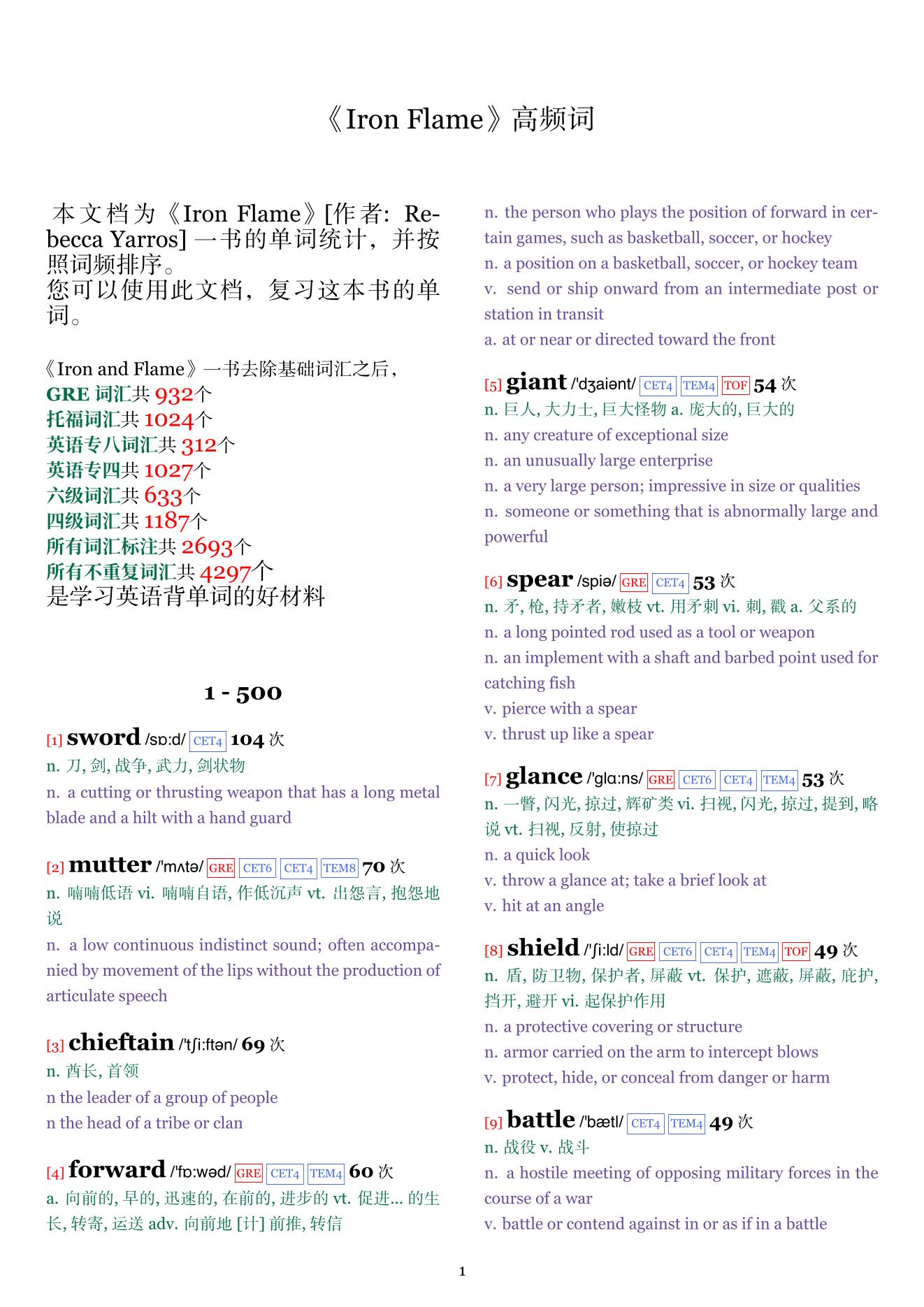 《Iron Flame》高频词

本文档为《Iron Flame》[作者: Rebecca Yarros] 一书的单词统计，并按照词频排序。
您可以使用此文档，复习这本书的单词。

《Iron and Flame》一书去除基础词汇之后，
GRE 词汇共 932个
托福词汇共 1024个
英语专八词汇共 312个
英语专四共 1027个
六级词汇共 633个
四级词汇共 1187个
所有词汇标注共 2693个
所有不重复词汇共 4297个
是学习英语背单词的好材料

1 - 500

[1] sword /sɒ:d/ CET4 104 次
n. 刀, 剑, 战争, 武力, 剑状物
n. a cutting or thrusting weapon that has a long metal blade and a hilt with a hand guard

[2] mutter /'mʌtə/ GRE CET6 CET4 TEM8 70 次
n. 喃喃低语 vi. 喃喃自语, 作低沉声 vt. 出怨言, 抱怨地说
n. a low continuous indistinct sound; often accompanied by movement of the lips without the production of articulate speech

[3] chieftain /'tʃi:ftən/ 69 次
n. 酋长, 首领
n the leader of a group of people
n the head of a tribe or clan

[4] forward /'fɒ:wəd/ GRE CET4 TEM4 60 次
a. 向前的, 早的, 迅速的, 在前的, 进步的 vt. 促进... 的生长, 转寄, 运送 adv. 向前地 [计] 前推, 转信
n. the person who plays the position of forward in certain games, such as basketball, soccer, or hockey
n. a position on a basketball, soccer, or hockey team
v. send or ship onward from an intermediate post or station in transit
a. at or near or directed toward the front

[5] giant /'dʒaiənt/ CET4 TEM4 TOF 54 次
n. 巨人, 大力士, 巨大怪物 a. 庞大的, 巨大的
n. any creature of exceptional size
n. an unusually large enterprise
n. a very large person; impressive in size or qualities
n. someone or something that is abnormally large and powerful

[6] spear /spiə/ GRE CET4 53 次
n. 矛, 枪, 持矛者, 嫩枝 vt. 用矛刺 vi. 刺, 戳 a. 父系的
n. a long pointed rod used as a tool or weapon
n. an implement with a shaft and barbed point used for catching fish
v. pierce with a spear
v. thrust up like a spear

[7] glance /'glɑ:ns/ GRE CET6 CET4 TEM4 53 次
n. 一瞥, 闪光, 掠过, 辉矿类 vi. 扫视, 闪光, 掠过, 提到, 略说 vt. 扫视, 反射, 使掠过
n. a quick look
v. throw a glance at; take a brief look at
v. hit at an angle

[8] shield /'ʃi:ld/ GRE CET6 CET4 TEM4 TOF 49 次
n. 盾, 防卫物, 保护者, 屏蔽 vt. 保护, 遮蔽, 屏蔽, 庇护, 挡开, 避开 vi. 起保护作用
n. a protective covering or structure
n. armor carried on the arm to intercept blows
v. protect, hide, or conceal from danger or harm

[9] battle /'bætl/ CET4 TEM4 49 次
n. 战役 v. 战斗
n. a hostile meeting of opposing military forces in the course of a war
v. battle or contend against in or as if in a battle

1